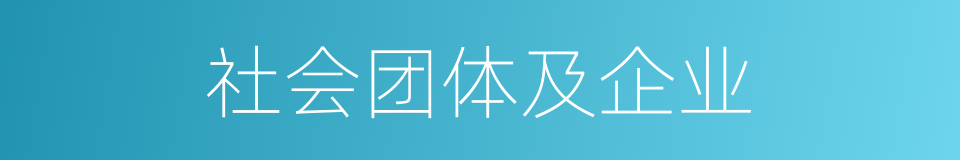 社会团体及企业